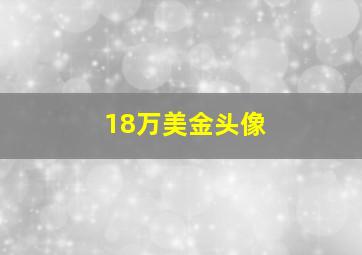 18万美金头像